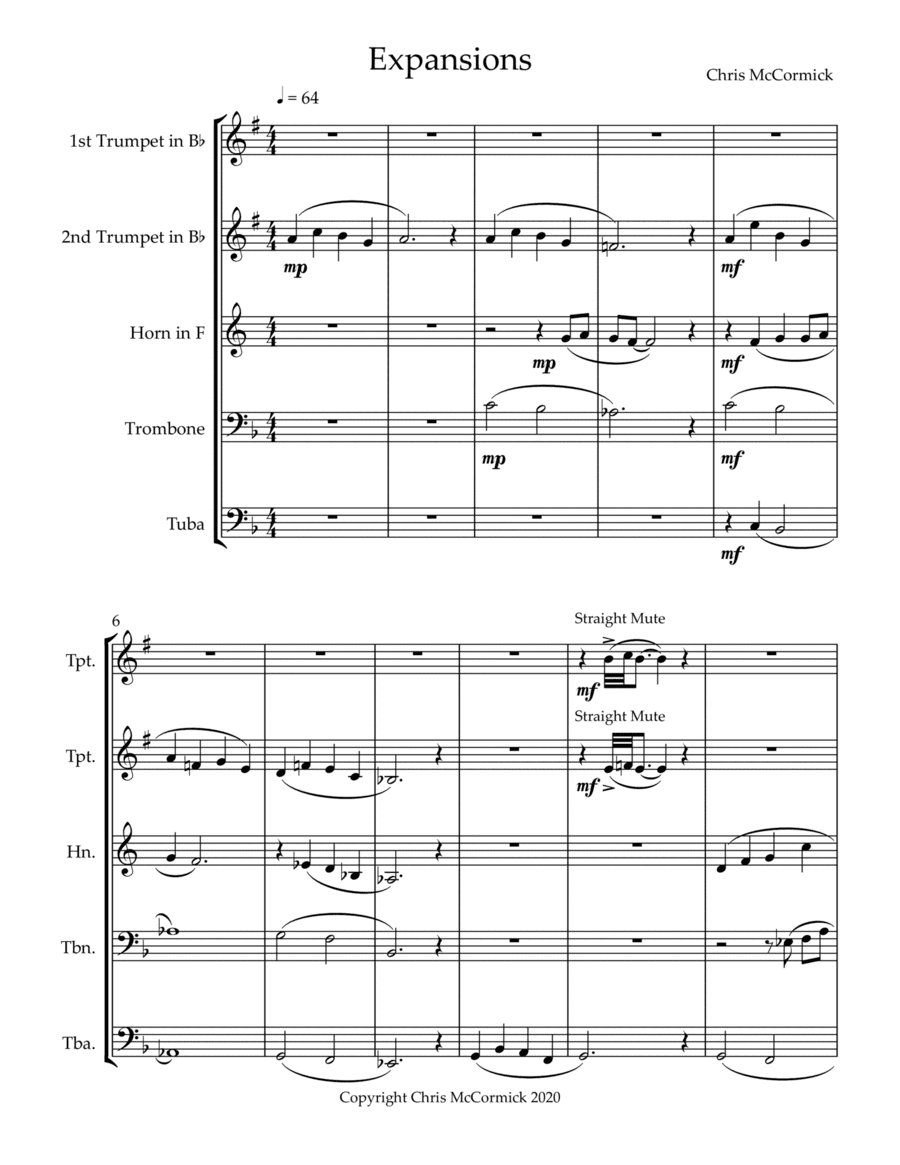 Expansions

Chris McCormick

♩ = 64

1st Trumpet in B♭

2nd Trumpet in B♭

Horn in F

Trombone

Tuba

mp

mf

mp

mf

mp

mf

mf

6

Tpt.

Tpt.

Hn.

Tbn.

Tba.

Straight Mute

mf

Straight Mute

mf

Copyright Chris McCormick 2020